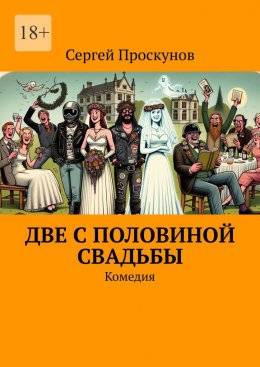 18+

Сергей Проскунов

ДВЕ С ПОЛОВИНОЙ СВАДЬБЫ

Комедия